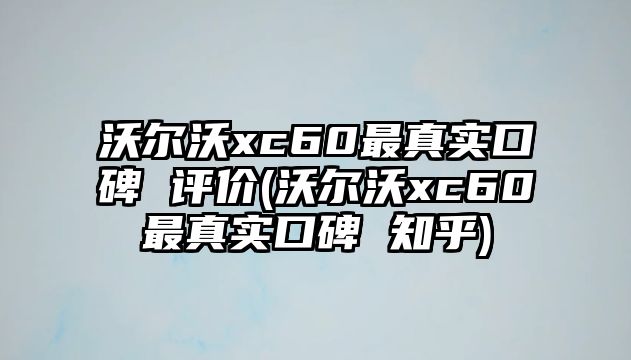 沃尔沃xc60最真实口碑 评价(沃尔沃xc60最真实口碑 知乎)